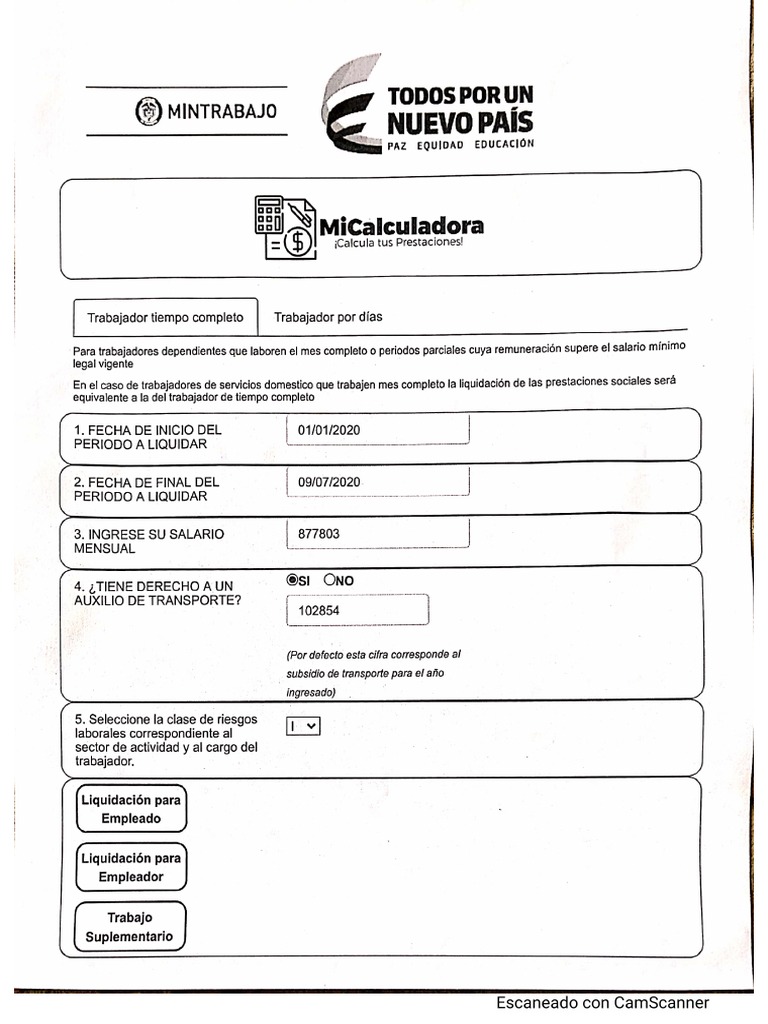 MINTRABAJO

TODOS POR UN NUEVO PAÍS
PAZ EQUIDAD EDUCACIÓN

MiCalculadora
¡Calcula tus Prestaciones!

Trabajador tiempo completo

Trabajador por días

Para trabajadores dependientes que laboren el mes completo o periodos parciales cuya remuneración supere el salario mínimo legal vigente

En el caso de trabajadores de servicios domestico que trabajen mes completo la liquidación de las prestaciones sociales será equivalente a la del trabajador de tiempo completo

1. FECHA DE INICIO DEL PERIODO A LIQUIDAR
01/01/2020

2. FECHA DE FINAL DEL PERIODO A LIQUIDAR
09/07/2020

3. INGRESE SU SALARIO MENSUAL
877803

4. ¿TIENE DERECHO A UN AUXILIO DE TRANSPORTE?
SI NO
102854
(Por defecto esta cifra corresponde al subsidio de transporte para el año ingresado)

5. Seleccione la clase de riesgos laborales correspondiente al sector de actividad y al cargo del trabajador.
I

Liquidación para Empleado

Liquidación para Empleador

Trabajo Suplementario

Escaneado con CamScanner